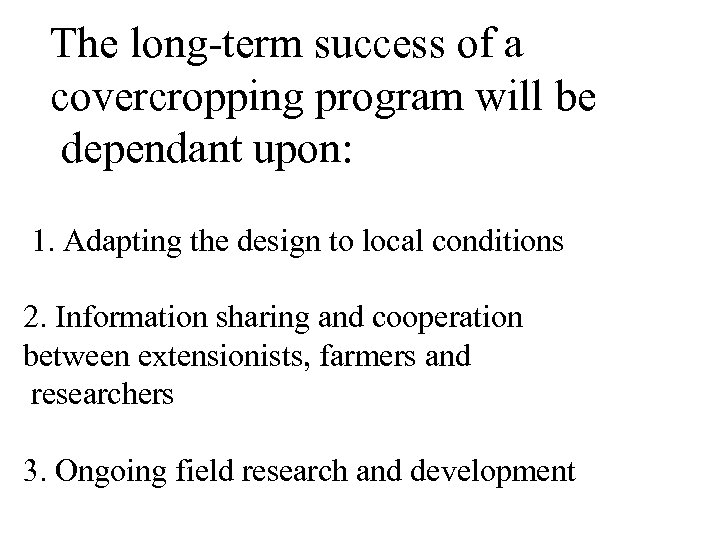 The long-term success of a covercropping program will be dependant upon:

1. Adapting the design to local conditions

2. Information sharing and cooperation between extensionists, farmers and researchers

3. Ongoing field research and development